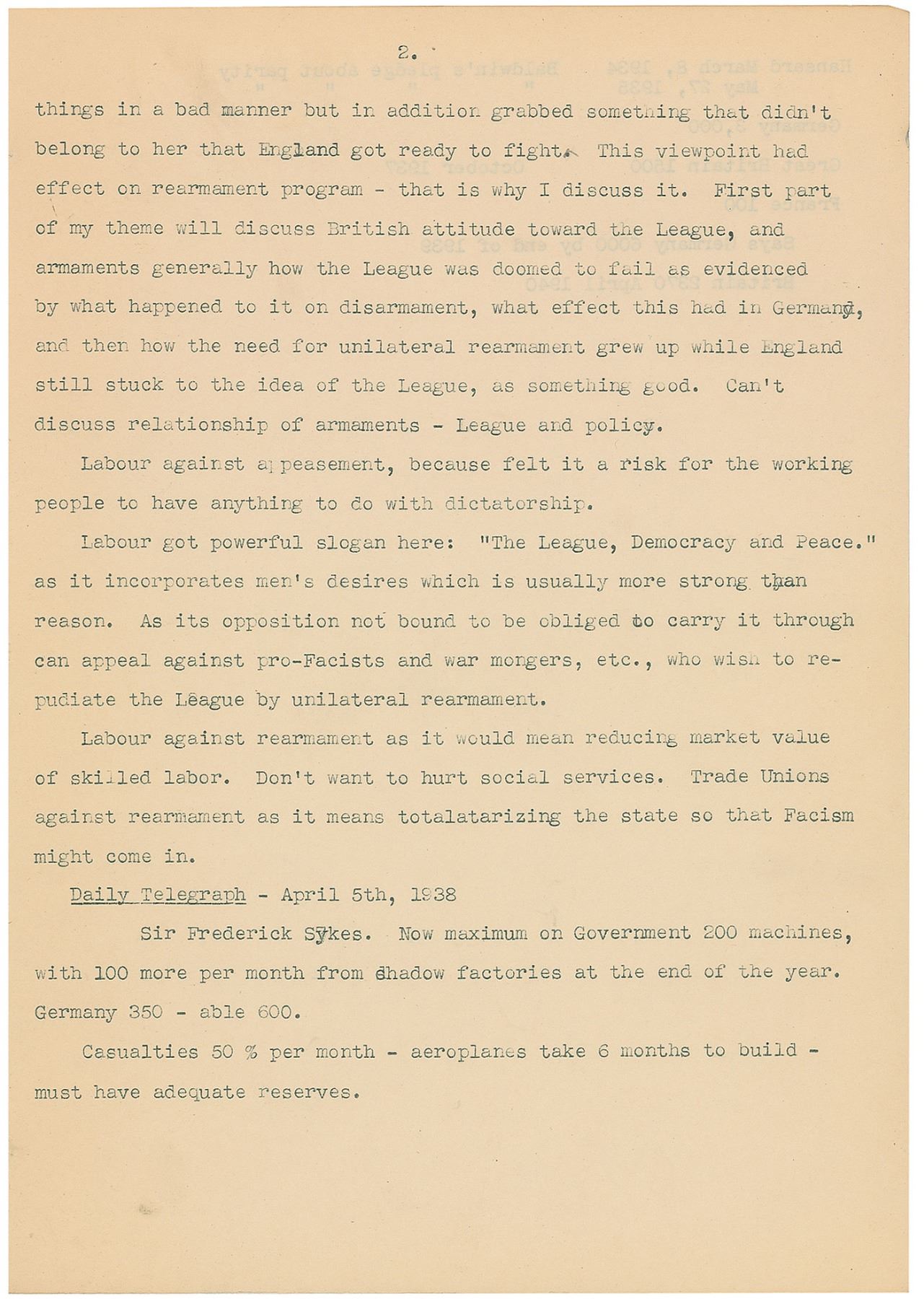 2.

things in a bad manner but in addition grabbed something that didn't belong to her that England got ready to fight. This viewpoint had effect on rearmament program - that is why I discuss it. First part of my theme will discuss British attitude toward the League, and armaments generally how the League was doomed to fail as evidenced by what happened to it on disarmament, what effect this had in Germany, and then how the need for unilateral rearmament grew up while England still stuck to the idea of the League, as something good. Can't discuss relationship of armaments - League and policy.

Labour against appeasement, because felt it a risk for the working people to have anything to do with dictatorship.

Labour got powerful slogan here: "The League, Democracy and Peace." as it incorporates men's desires which is usually more strong than reason. As its opposition not bound to be obliged to carry it through can appeal against pro-Facists and war mongers, etc., who wish to repudiate the League by unilateral rearmament.

Labour against rearmament as it would mean reducing market value of skilled labor. Don't want to hurt social services. Trade Unions against rearmament as it means totalatarizing the state so that Facism might come in.

Daily Telegraph - April 5th, 1938

Sir Frederick Sykes. Now maximum on Government 200 machines, with 100 more per month from shadow factories at the end of the year. Germany 350 - able 600.

Casualties 50 % per month - aeroplanes take 6 months to build - must have adequate reserves.